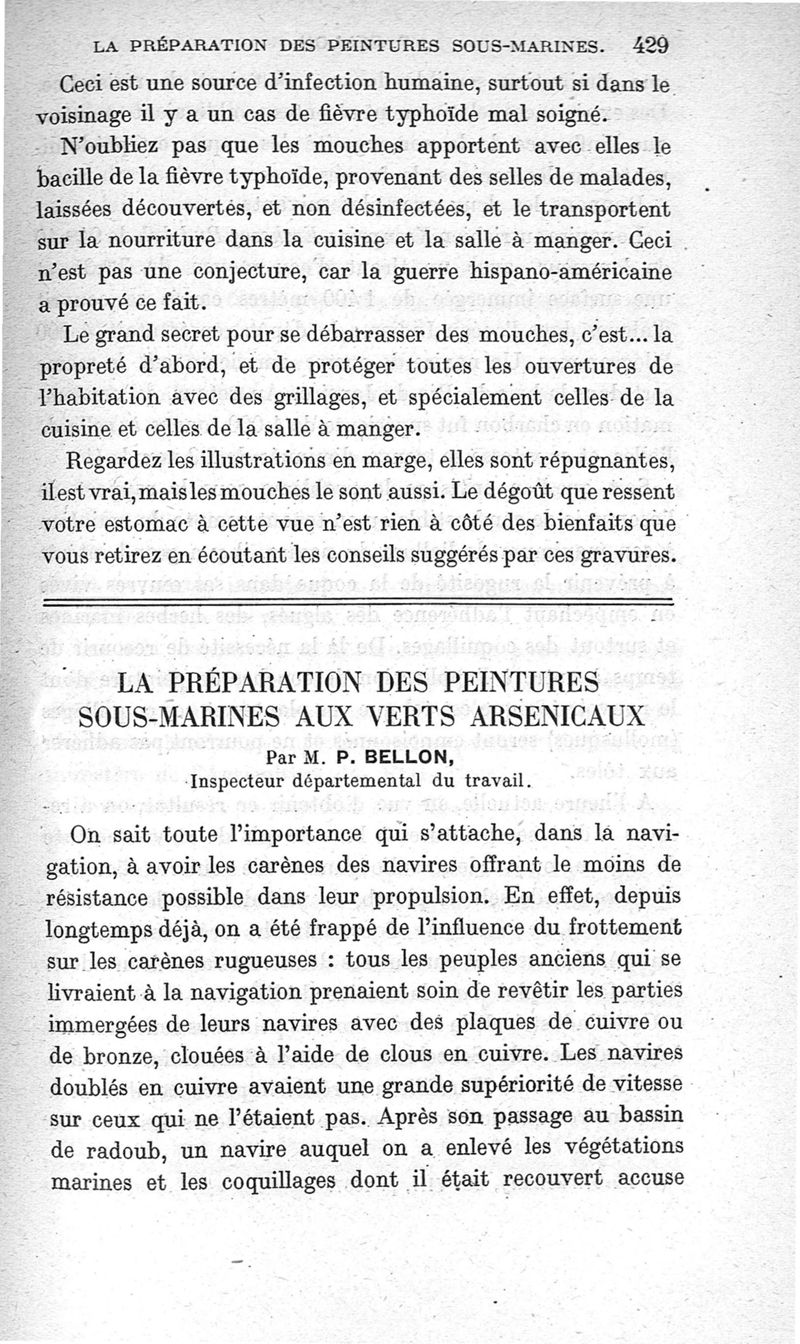 LA PRÉPARATION DES PEINTURES SOUS-MARINES. 429

Ceci est une source d'infection humaine, surtout si dans le voisinage il y a un cas de fièvre typhoïde mal soigné.

N'oubliez pas que les mouches apportent avec elles le bacille de la fièvre typhoïde, provenant des selles de malades, laissées découvertes, et non désinfectées, et le transportent sur la nourriture dans la cuisine et la salle à manger. Ceci n'est pas une conjecture, car la guerre hispano-américaine a prouvé ce fait.

Le grand secret pour se débarrasser des mouches, c'est... la propreté d'abord, et de protéger toutes les ouvertures de l'habitation avec des grillages, et spécialement celles de la cuisine et celles de la salle à manger.

Regardez les illustrations en marge, elles sont répugnantes, il est vrai, mais les mouches le sont aussi. Le dégoût que ressent votre estomac à cette vue n'est rien à côté des bienfaits que vous retirez en écoutant les conseils suggérés par ces gravures.

LA PRÉPARATION DES PEINTURES SOUS-MARINES AUX VERTS ARSENICAUX

Par M. P. BELLON,
Inspecteur départemental du travail.

On sait toute l'importance qui s'attache, dans la navigation, à avoir les carènes des navires offrant le moins de résistance possible dans leur propulsion. En effet, depuis longtemps déjà, on a été frappé de l'influence du frottement sur les carènes rugueuses : tous les peuples anciens qui se livraient à la navigation prenaient soin de revêtir les parties immergées de leurs navires avec des plaques de cuivre ou de bronze, clouées à l'aide de clous en cuivre. Les navires doublés en cuivre avaient une grande supériorité de vitesse sur ceux qui ne l'étaient pas. Après son passage au bassin de radoub, un navire auquel on a enlevé les végétations marines et les coquillages dont il était recouvert accuse